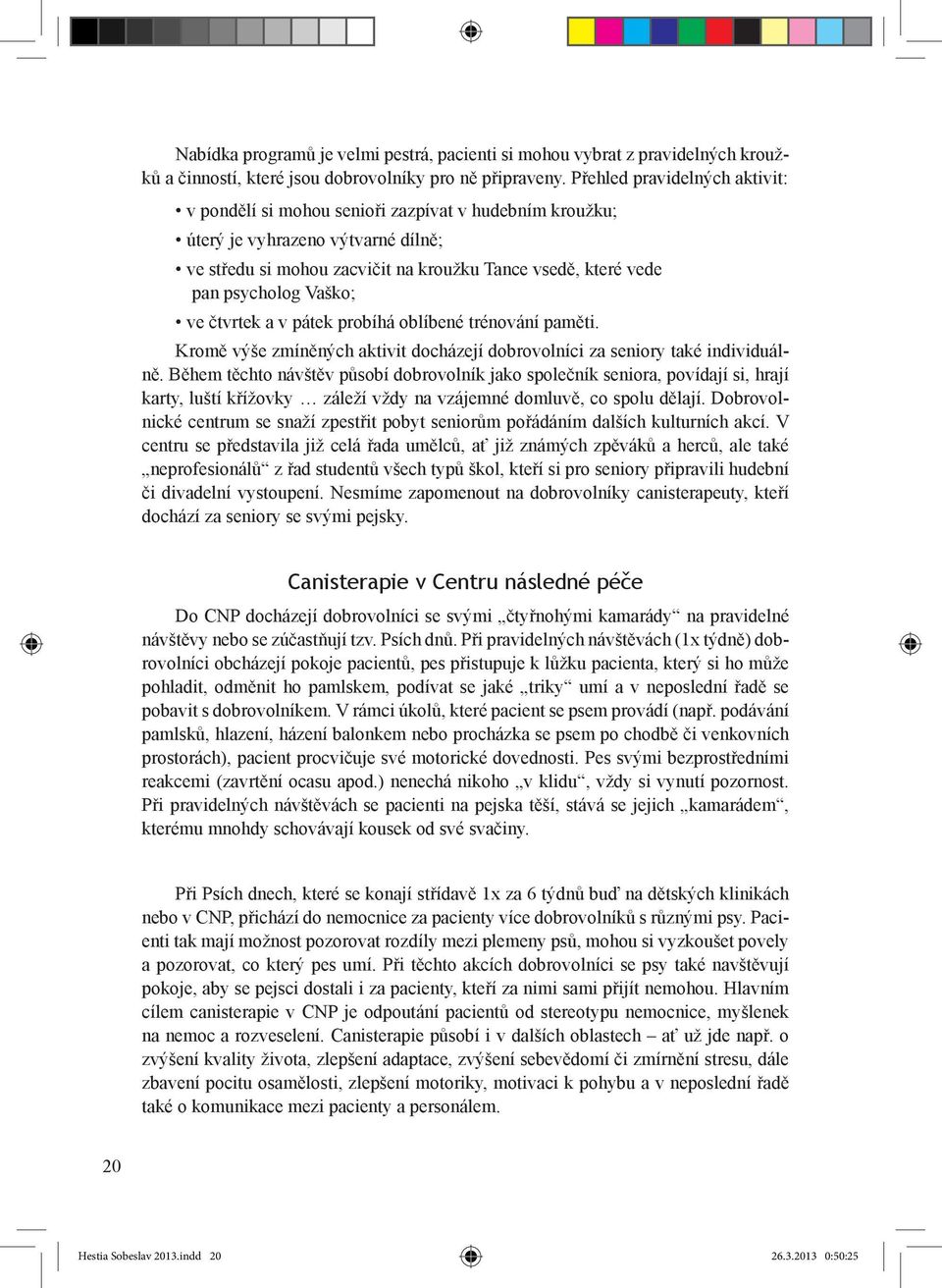 Nabídka programů je velmi pestrá, pacienti si mohou vybrat z pravidelných kroužků a činností, které jsou dobrovolníky pro ně připraveny. Přehled pravidelných aktivit:

• v pondělí si mohou senioři zazpívat v hudebním kroužku;

• úterý je vyhrazeno výtvarné dílně;

• ve středu si mohou zacvičit na kroužku Tance vsedě, které vede pan psycholog Vaško;

• ve čtvrtek a v pátek probíhá oblíbené trénování paměti.

Kromě výše zmíněných aktivit docházejí dobrovolníci za seniory také individuálně. Během těchto návštěv působí dobrovolník jako společník seniora, povídají si, hrají karty, luští křížovky … záleží vždy na vzájemné domluvě, co spolu dělají. Dobrovolnické centrum se snaží zpestřit pobyt seniorům pořádáním dalších kulturních akcí. V centru se představila již celá řada umělců, ať již známých zpěváků a herců, ale také „neprofesionálů“ z řad studentů všech typů škol, kteří si pro seniory připravili hudební či divadelní vystoupení. Nesmíme zapomenout na dobrovolníky canisterapeuty, kteří dochází za seniory se svými pejsky.

Canisterapie v Centru následné péče

Do CNP docházejí dobrovolníci se svými „čtyřnohými kamarády“ na pravidelné návštěvy nebo se zúčastňují tzv. Psích dnů. Při pravidelných návštěvách (1x týdně) dobrovolníci obcházejí pokoje pacientů, pes přistupuje k lůžku pacienta, který si ho může pohladit, odměnit ho pamlskem, podívat se jaké „triky“ umí a v neposlední řadě se pobavit s dobrovolníkem. V rámci úkolů, které pacient se psem provádí (např. podávání pamlsků, hlazení, házení balonkem nebo procházka se psem po chodbě či venkovních prostorách), pacient procvičuje své motorické dovednosti. Pes svými bezprostředními reakcemi (zavrtění ocasu apod.) nenechá nikoho „v klidu“, vždy si vynutí pozornost. Při pravidelných návštěvách se pacienti na pejska těší, stává se jejich „kamarádem“, kterému mnohdy schovávají kousek od své svačiny.

Při Psích dnech, které se konají střídavě 1x za 6 týdnů buď na dětských klinikách nebo v CNP, přichází do nemocnice za pacienty více dobrovolníků s různými psy. Pacienti tak mají možnost pozorovat rozdíly mezi plemeny psů, mohou si vyzkoušet povely a pozorovat, co který pes umí. Při těchto akcích dobrovolníci se psy také navštěvují pokoje, aby se pejsci dostali i za pacienty, kteří za nimi sami přijít nemohou. Hlavním cílem canisterapie v CNP je odpoutání pacientů od stereotypu nemocnice, myšlenek na nemoc a rozveselení. Canisterapie působí i v dalších oblastech – ať už jde např. o zvýšení kvality života, zlepšení adaptace, zvýšení sebevědomí či zmírnění stresu, dále zbavení pocitu osamělosti, zlepšení motoriky, motivaci k pohybu a v neposlední řadě také o komunikace mezi pacienty a personálem.

20

Hestia Sobeslav 2013.indd 20 26.3.2013 0:50:25